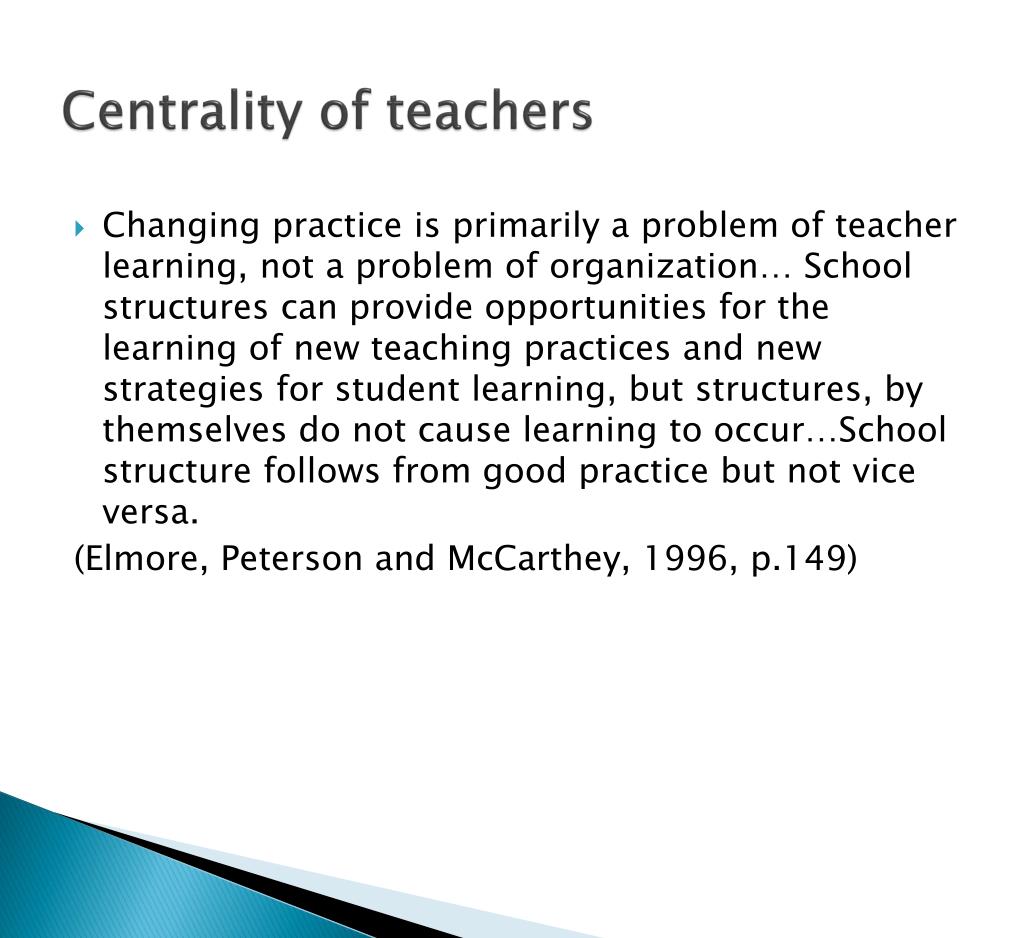 Centrality of teachers

Changing practice is primarily a problem of teacher learning, not a problem of organization… School structures can provide opportunities for the learning of new teaching practices and new strategies for student learning, but structures, by themselves do not cause learning to occur…School structure follows from good practice but not vice versa.

(Elmore, Peterson and McCarthey, 1996, p.149)